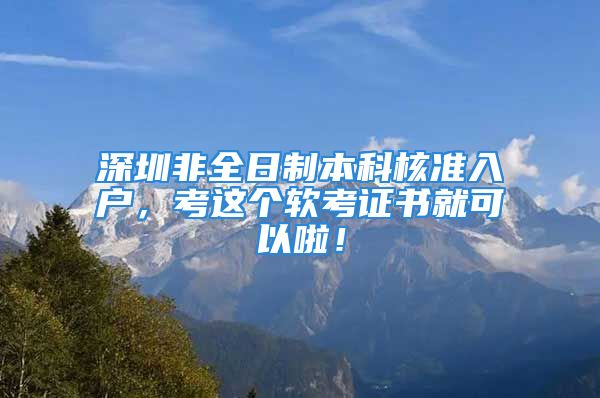 深圳非全日制本科核准入户，考这个软考证书就可以啦！